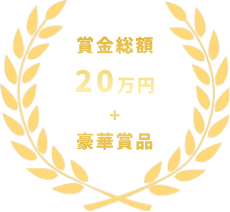 賞金総額

20万円

+

豪華賞品